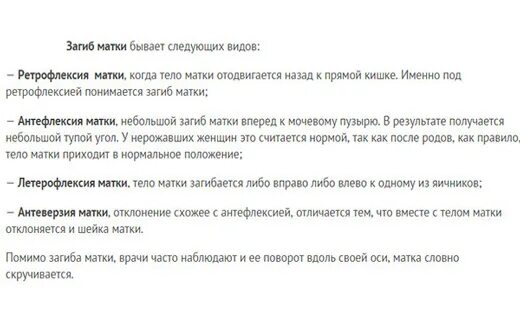 Загиб матки бывает следующих видов:

– Ретрофлексия матки, когда тело матки отодвигается назад к прямой кишке. Именно под ретрофлексией понимается загиб матки;

– Антефлексия матки, небольшой загиб матки вперед к мочевому пузырю. В результате получается небольшой тупой угол. У нерожавших женщин это считается нормой, так как после родов, как правило, тело матки приходит в нормальное положение;

– Летерофлексия матки, тело матки загибается либо вправо либо влево к одному из яичников;

– Антеверзия матки, отклонение схожее с антефлексией, отличается тем, что вместе с телом матки отклоняется и шейка матки.

Помимо загиба матки, врачи часто наблюдают и ее поворот вдоль своей оси, матка словно скручивается.